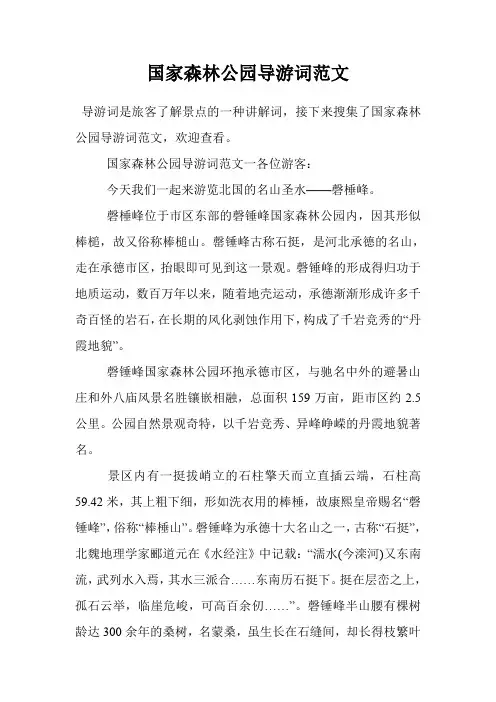 国家森林公园导游词范文

导游词是旅客了解景点的一种讲解词，接下来搜集了国家森林公园导游词范文，欢迎查看。

国家森林公园导游词范文一各位游客：

今天我们一起来游览北国的名山圣水——磬棰峰。

磬棰峰位于市区东部的磬锤峰国家森林公园内，因其形似棒槌，故又俗称棒槌山。磬锤峰古称石挺，是河北承德的名山，走在承德市区，抬眼即可见到这一景观。磬锤峰的形成得归功于地质运动，数百万年以来，随着地壳运动，承德渐渐形成许多千奇百怪的岩石，在长期的风化剥蚀作用下，构成了千岩竞秀的“丹霞地貌”。

磬锤峰国家森林公园环抱承德市区，与驰名中外的避暑山庄和外八庙风景名胜镶嵌相融，总面积 159 万亩，距市区约 2.5 公里。公园自然景观奇特，以千岩竞秀、异峰峥嵘的丹霞地貌著名。

景区内有一挺拔峭立的石柱擎天而立直插云端，石柱高 59.42 米，其上粗下细，形如洗衣用的棒棰，故康熙皇帝赐名“磬锤峰”，俗称“棒棰山”。磬锤峰为承德十大名山之一，古称“石挺”，北魏地理学家郦道元在《水经注》中记载：“濡水(今滦河)又东南流，武列水入焉，其水三派合……东南历石挺下。挺在层峦之上，孤石云举，临崖危峻，可高百余仞……”。磬锤峰半山腰有棵树龄达 300 余年的桑树，名蒙桑，虽生长在石缝间，却长得枝繁叶